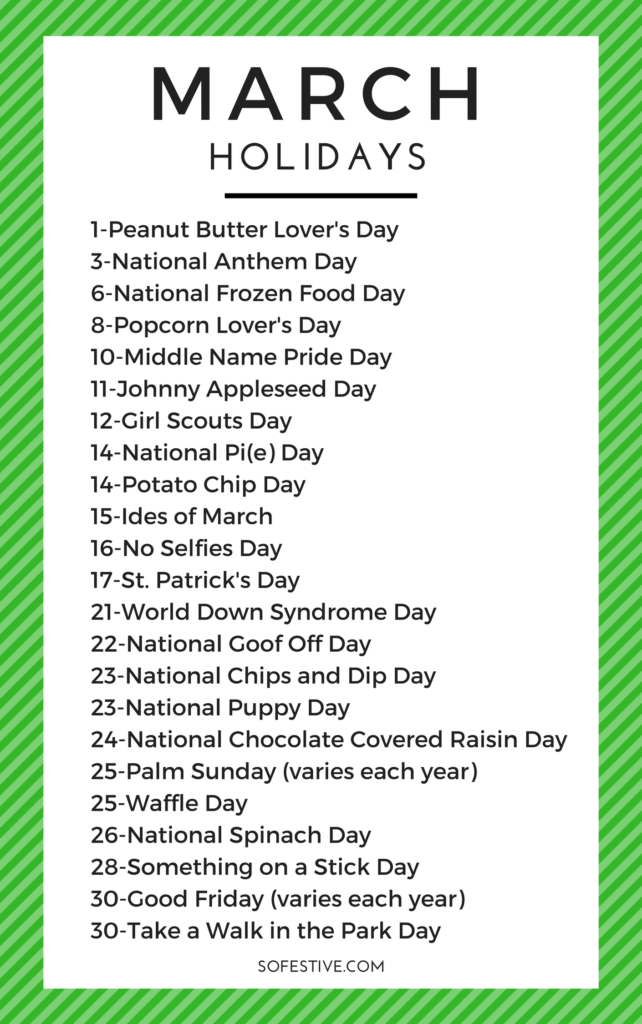 MARCH
HOLIDAYS

1-Peanut Butter Lover's Day
3-National Anthem Day
6-National Frozen Food Day
8-Popcorn Lover's Day
10-Middle Name Pride Day
11-Johnny Appleseed Day
12-Girl Scouts Day
14-National Pi(e) Day
14-Potato Chip Day
15-Ides of March
16-No Selfies Day
17-St. Patrick's Day
21-World Down Syndrome Day
22-National Goof Off Day
23-National Chips and Dip Day
23-National Puppy Day
24-National Chocolate Covered Raisin Day
25-Palm Sunday (varies each year)
25-Waffle Day
26-National Spinach Day
28-Something on a Stick Day
30-Good Friday (varies each year)
30-Take a Walk in the Park Day

SOFESTIVE.COM